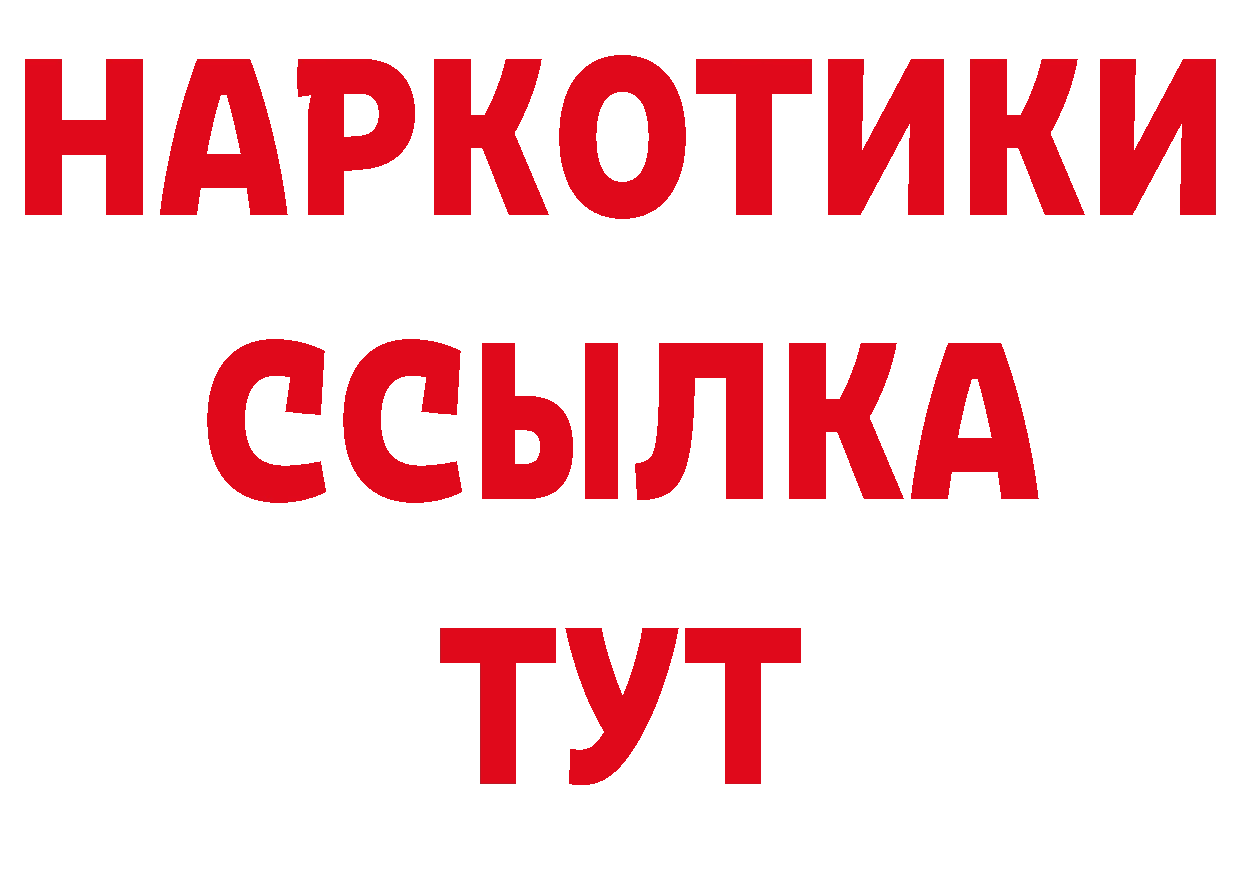 НАРКОТИКИ
ССЫЛКА
ТУТ